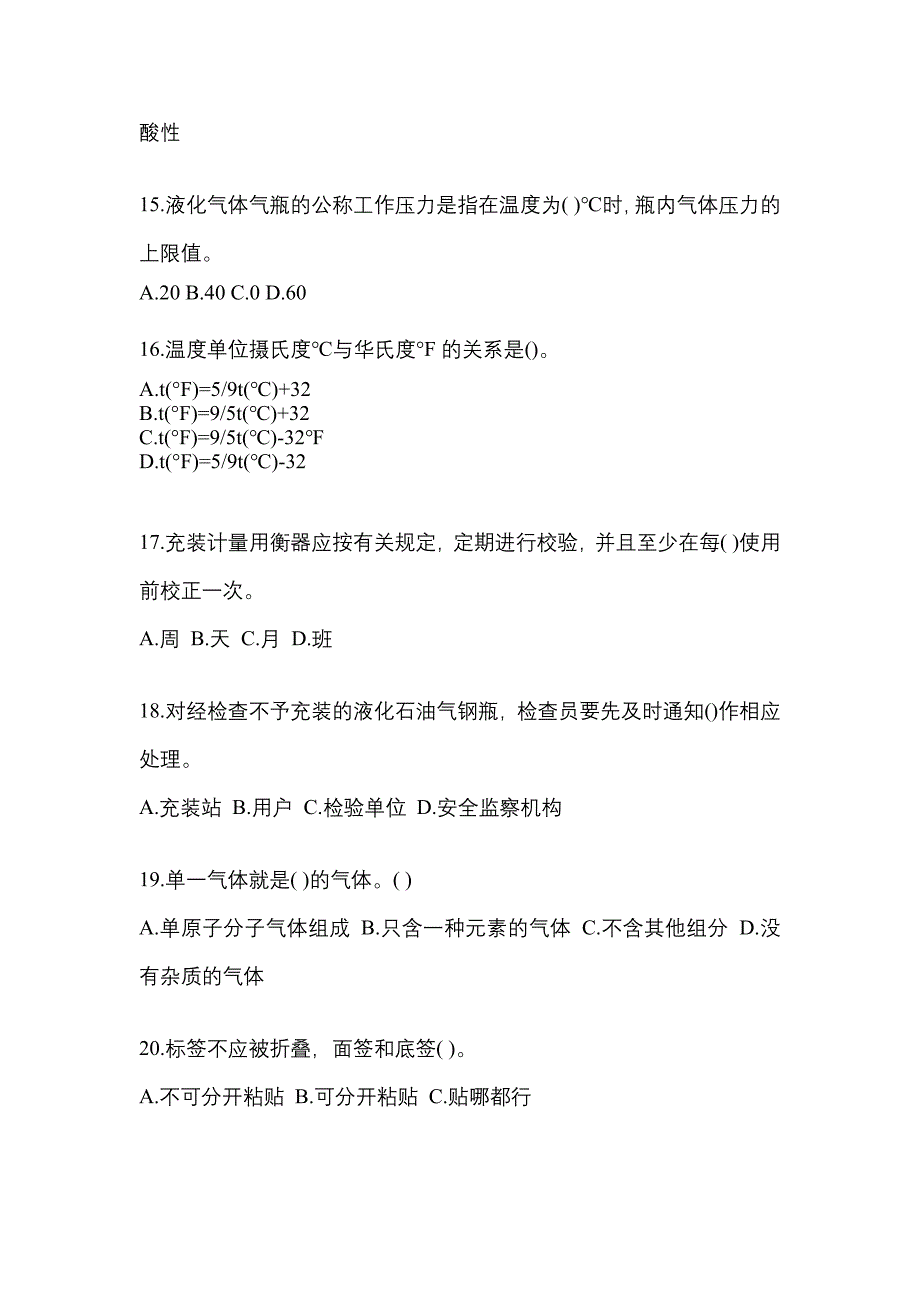 酸性

15.液化气体气瓶的公称工作压力是指在温度为( )℃时, 瓶内气体压力的上限值。

A.20 B.40 C.0 D.60

16.温度单位摄氏度℃与华氏度℉ 的关系是()。

A.t(℉)=5/9t(℃)+32
B.t(℉)=9/5t(℃)+32
C.t(℉)=9/5t(℃)-32℉
D.t(℉)=5/9t(℃)-32

17.充装计量用衡器应按有关规定，定期进行校验，并且至少在每( )使用前校正一次。

A.周 B.天 C.月 D.班

18.对经检查不予充装的液化石油气钢瓶，检查员要先及时通知()作相应处理。

A.充装站 B.用户 C.检验单位 D.安全监察机构

19.单一气体就是( )的气体。( )

A.单原子分子气体组成 B.只含一种元素的气体 C.不含其他组分 D.没有杂质的气体

20.标签不应被折叠，面签和底签( )。

A.不可分开粘贴 B.可分开粘贴 C.贴哪都行